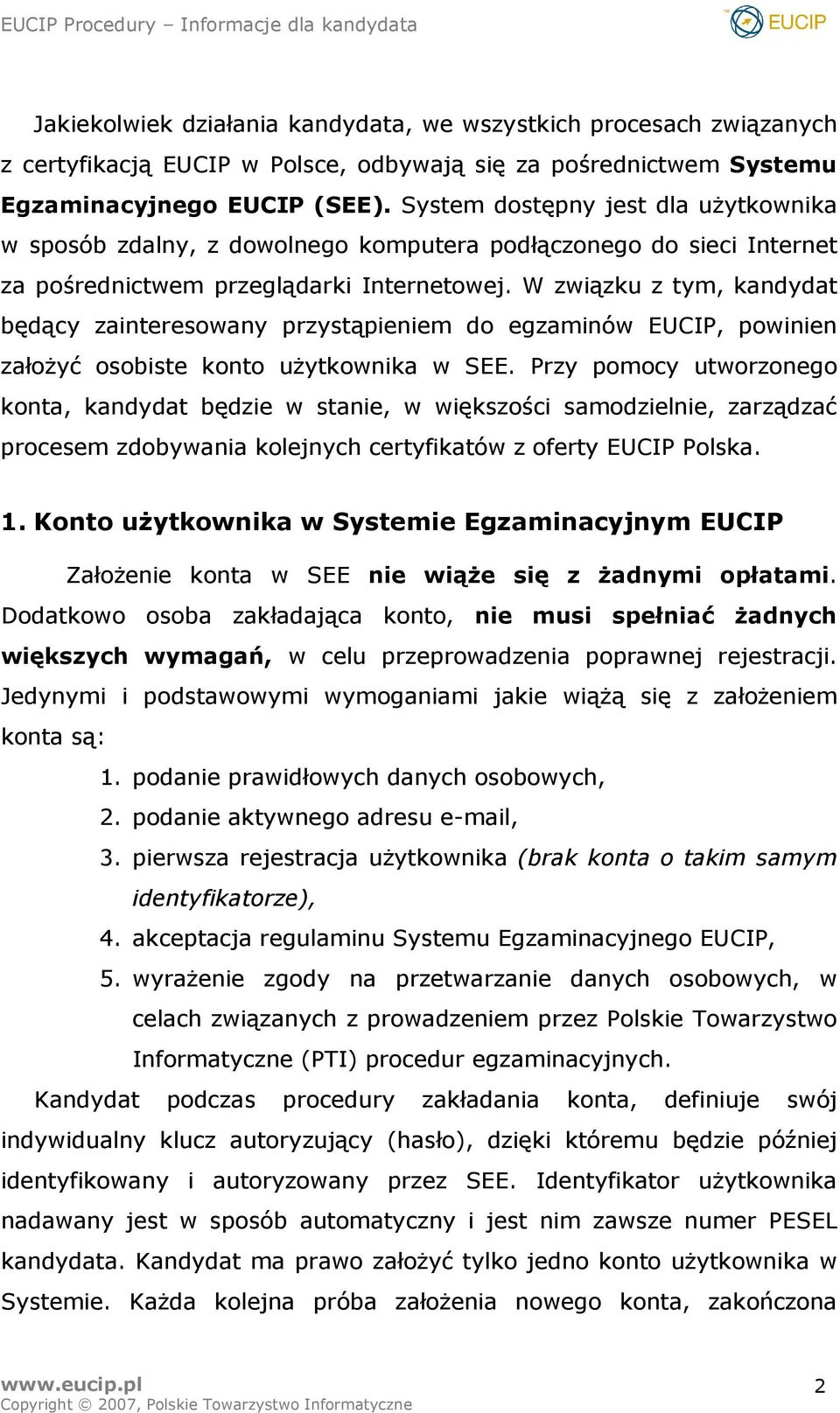 EUCIP Procedury – Informacje dla kandydata

EUCIP

Jakiekolwiek działania kandydata, we wszystkich procesach związanych z certyfikacją EUCIP w Polsce, odbywają się za pośrednictwem Systemu Egzaminacyjnego EUCIP (SEE). System dostępny jest dla użytkownika w sposób zdalny, z dowolnego komputera podłączonego do sieci Internet za pośrednictwem przeglądarki Internetowej. W związku z tym, kandydat będący zainteresowany przystąpieniem do egzaminów EUCIP, powinien założyć osobiste konto użytkownika w SEE. Przy pomocy utworzonego konta, kandydat będzie w stanie, w większości samodzielnie, zarządzać procesem zdobywania kolejnych certyfikatów z oferty EUCIP Polska.

1. Konto użytkownika w Systemie Egzaminacyjnym EUCIP

Założenie konta w SEE nie wiąże się z żadnymi opłatami. Dodatkowo osoba zakładająca konto, nie musi spełniać żadnych większych wymagań, w celu przeprowadzenia poprawnej rejestracji. Jedynymi i podstawowymi wymoganiami jakie wiążą się z założeniem konta są:

1. podanie prawidłowych danych osobowych,
2. podanie aktywnego adresu e-mail,
3. pierwsza rejestracja użytkownika (brak konta o takim samym identyfikatorze),
4. akceptacja regulaminu Systemu Egzaminacyjnego EUCIP,
5. wyrażenie zgody na przetwarzanie danych osobowych, w celach związanych z prowadzeniem przez Polskie Towarzystwo Informatyczne (PTI) procedur egzaminacyjnych.

Kandydat podczas procedury zakładania konta, definiuje swój indywidualny klucz autoryzujący (hasło), dzięki któremu będzie później identyfikowany i autoryzowany przez SEE. Identyfikator użytkownika nadawany jest w sposób automatyczny i jest nim zawsze numer PESEL kandydata. Kandydat ma prawo założyć tylko jedno konto użytkownika w Systemie. Każda kolejna próba założenia nowego konta, zakończona

www.eucip.pl
Copyright © 2007, Polskie Towarzystwo Informatyczne

2